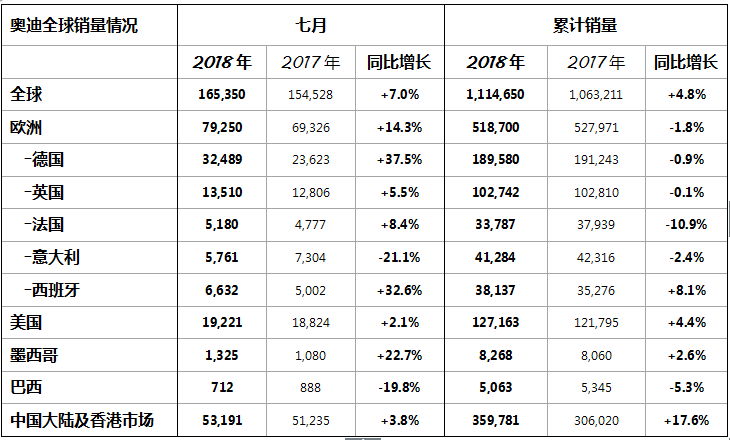 | 奥迪全球销量情况 | 七月 | | | 累计销量 | | |
|---|---|---|---|---|---|---|
| | 2018年 | 2017年 | 同比增长 | 2018年 | 2017年 | 同比增长 |
| 全球 | 165,350 | 154,528 | +7.0% | 1,114,650 | 1,063,211 | +4.8% |
| 欧洲 | 79,250 | 69,326 | +14.3% | 518,700 | 527,971 | -1.8% |
| -德国 | 32,489 | 23,623 | +37.5% | 189,580 | 191,243 | -0.9% |
| -英国 | 13,510 | 12,806 | +5.5% | 102,742 | 102,810 | -0.1% |
| -法国 | 5,180 | 4,777 | +8.4% | 33,787 | 37,939 | -10.9% |
| -意大利 | 5,761 | 7,304 | -21.1% | 41,284 | 42,316 | -2.4% |
| -西班牙 | 6,632 | 5,002 | +32.6% | 38,137 | 35,276 | +8.1% |
| 美国 | 19,221 | 18,824 | +2.1% | 127,163 | 121,795 | +4.4% |
| 墨西哥 | 1,325 | 1,080 | +22.7% | 8,268 | 8,060 | +2.6% |
| 巴西 | 712 | 888 | -19.8% | 5,063 | 5,345 | -5.3% |
| 中国大陆及香港市场 | 53,191 | 51,235 | +3.8% | 359,781 | 306,020 | +17.6% |